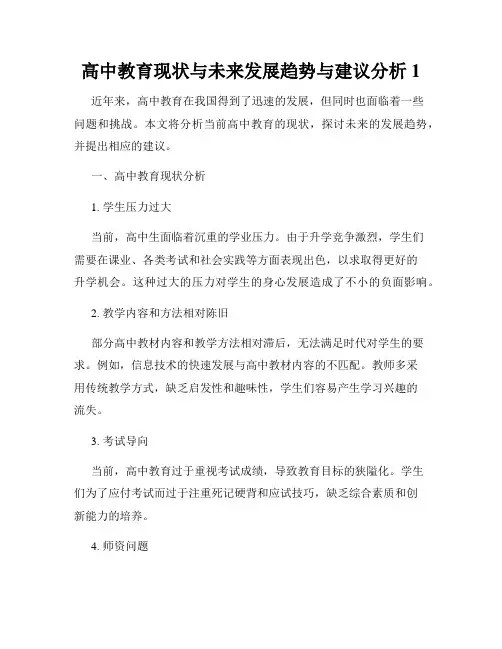 高中教育现状与未来发展趋势与建议分析 1

近年来，高中教育在我国得到了迅速的发展，但同时也面临着一些问题和挑战。本文将分析当前高中教育的现状，探讨未来的发展趋势，并提出相应的建议。

一、高中教育现状分析

1. 学生压力过大

当前，高中生面临着沉重的学业压力。由于升学竞争激烈，学生们需要在课业、各类考试和社会实践等方面表现出色，以求取得更好的升学机会。这种过大的压力对学生的身心发展造成了不小的负面影响。

2. 教学内容和方法相对陈旧

部分高中教材内容和教学方法相对滞后，无法满足时代对学生的要求。例如，信息技术的快速发展与高中教材内容的不匹配。教师多采用传统教学方式，缺乏启发性和趣味性，学生们容易产生学习兴趣的流失。

3. 考试导向

当前，高中教育过于重视考试成绩，导致教育目标的狭隘化。学生们为了应付考试而过于注重死记硬背和应试技巧，缺乏综合素质和创新能力的培养。

4. 师资问题